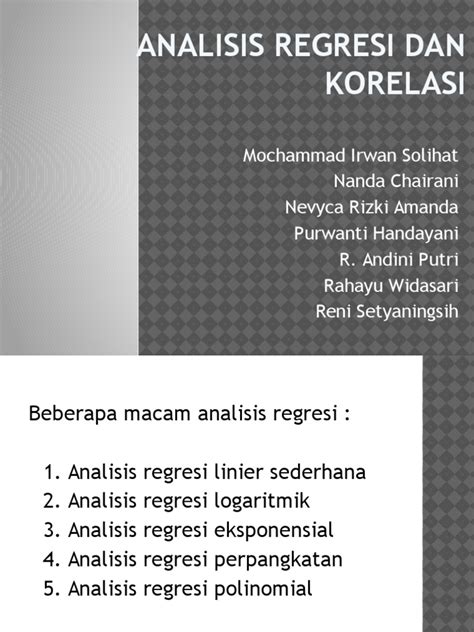 ANALISIS REGRESI DAN KORELASI

Mochammad Irwan Solihat
Nanda Chairani
Nevyca Rizki Amanda
Purwanti Handayani
R. Andini Putri
Rahayu Widasari
Reni Setyaningsih

Beberapa macam analisis regresi :

1. Analisis regresi linier sederhana
2. Analisis regresi logaritmik
3. Analisis regresi eksponensial
4. Analisis regresi perpangkatan
5. Analisis regresi polinomial